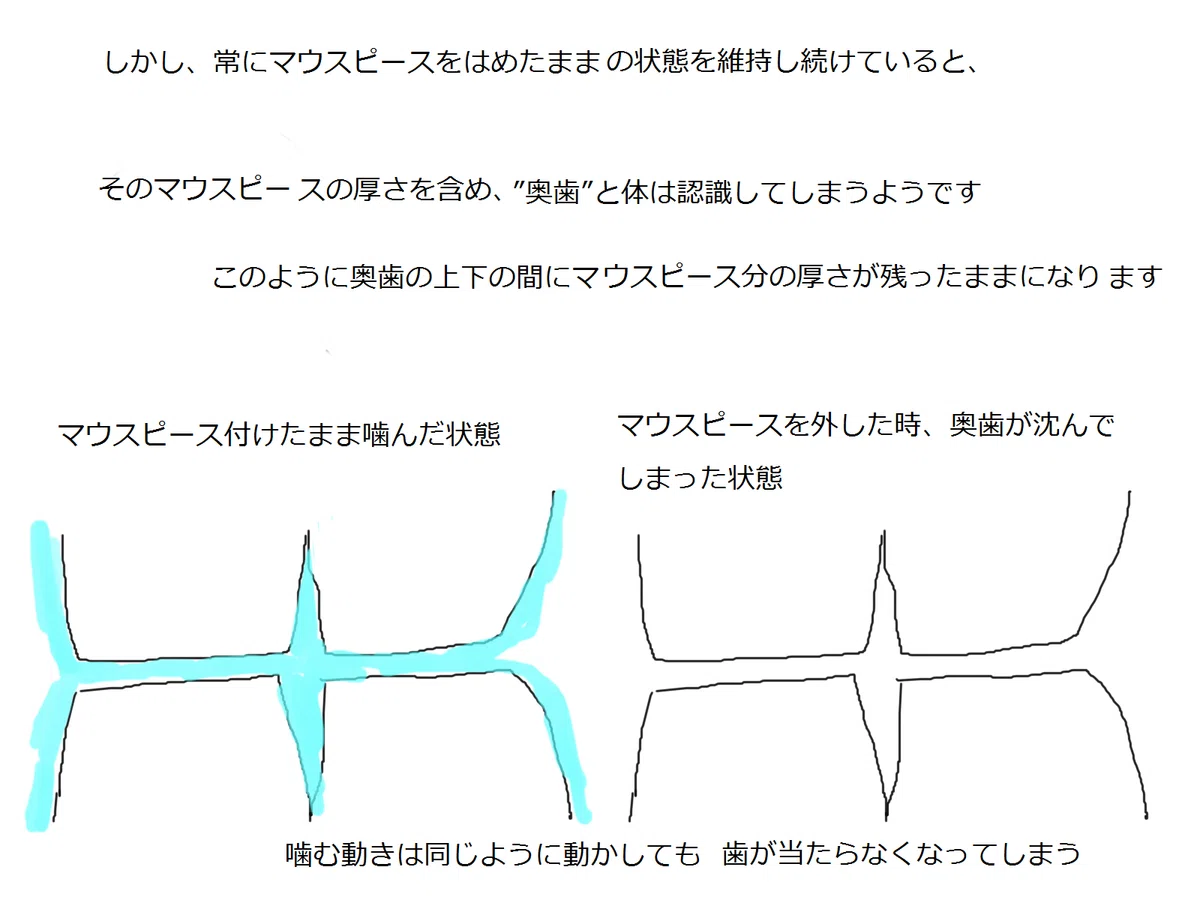 しかし、常にマウスピースをはめたままの状態を維持し続けていると、

そのマウスピースの厚さを含め、”奥歯”と体は認識してしまうようです

このように奥歯の上下の間にマウスピース分の厚さが残ったままになります

マウスピース付けたまま噛んだ状態

マウスピースを外した時、奥歯が沈んでしまった状態

噛む動きは同じように動かしても 歯が当たらなくなってしまう